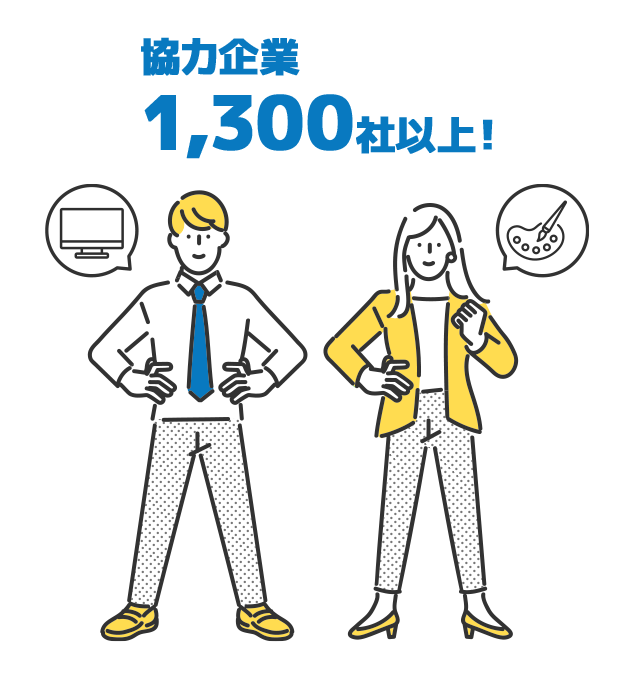 協力企業
1,300社以上！